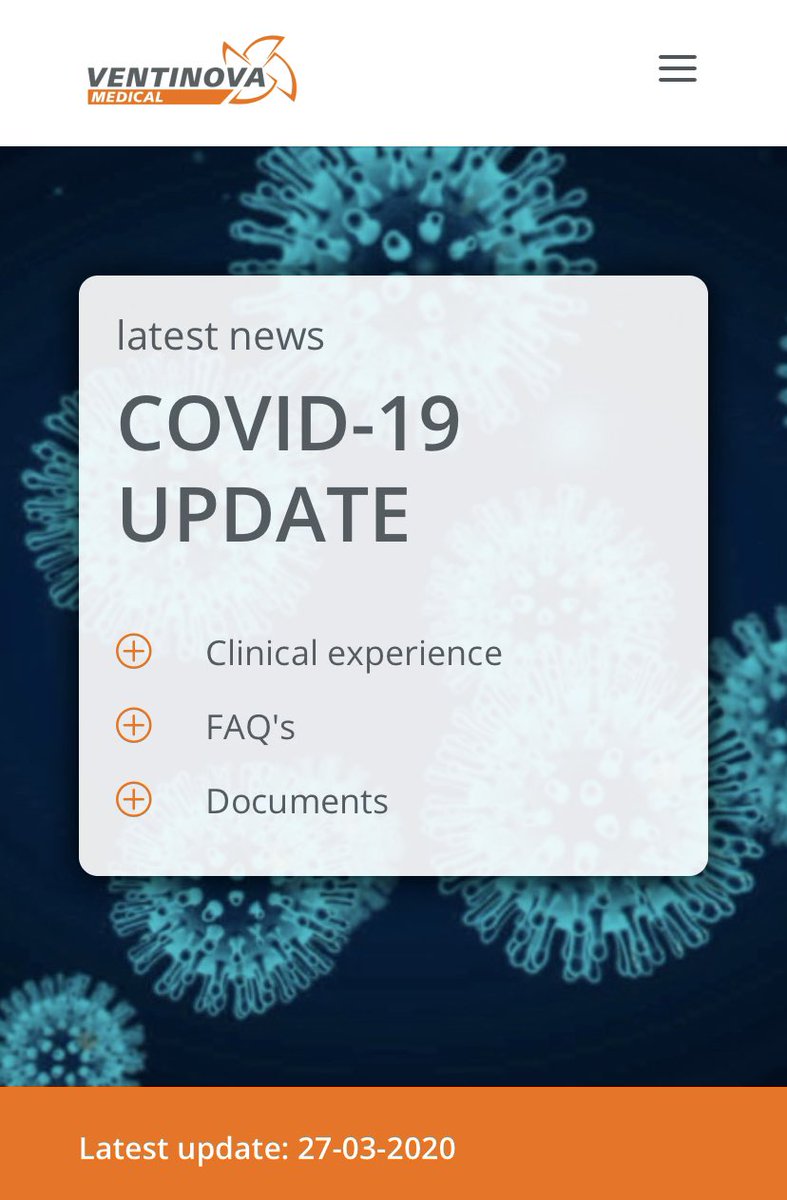 VENTINOVA MEDICAL

latest news

COVID-19 UPDATE

Clinical experience

FAQ's

Documents

Latest update: 27-03-2020